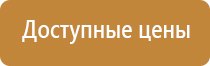 Доступные цены